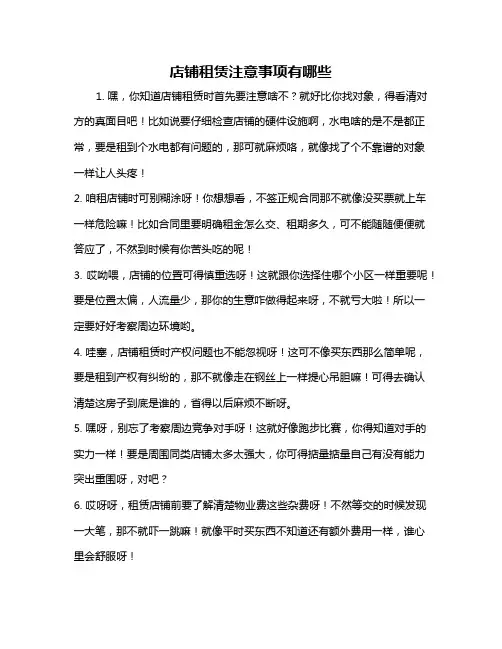 店铺租赁注意事项有哪些

1. 嘿，你知道店铺租赁时首先要注意啥不？就好比你找对象，得看清对方的真面目吧！比如说要仔细检查店铺的硬件设施啊，水电啥的是不是都正常，要是租到个水电都有问题的，那可就麻烦咯，就像找了个不靠谱的对象一样让人头疼！

2. 咱租店铺时可别糊涂呀！你想想看，不签正规合同那不就像没买票就上车一样危险嘛！比如合同里要明确租金怎么交、租期多久，可不能随随便便就答应了，不然到时候有你苦头吃的呢！

3. 哎呦喂，店铺的位置可得慎重选呀！这就跟你选择住哪个小区一样重要呢！要是位置太偏，人流量少，那你的生意咋做得起来呀，不就亏大啦！所以一定要好好考察周边环境哟。

4. 哇塞，店铺租赁时产权问题也不能忽视呀！这可不像买东西那么简单呢，要是租到产权有纠纷的，那不就像走在钢丝上一样提心吊胆嘛！可得去确认清楚这房子到底是谁的，省得以后麻烦不断呀。

5. 嘿呀，别忘了考察周边竞争对手呀！这就好像跑步比赛，你得知道对手的实力一样！要是周围同类店铺太多太强大，你可得掂量掂量自己有没有能力突出重围呀，对吧？

6. 哎呀呀，租赁店铺前要了解清楚物业费这些杂费呀！不然等交的时候发现一大笔，那不就吓一跳嘛！就像平时买东西不知道还有额外费用一样，谁心里会舒服呀！